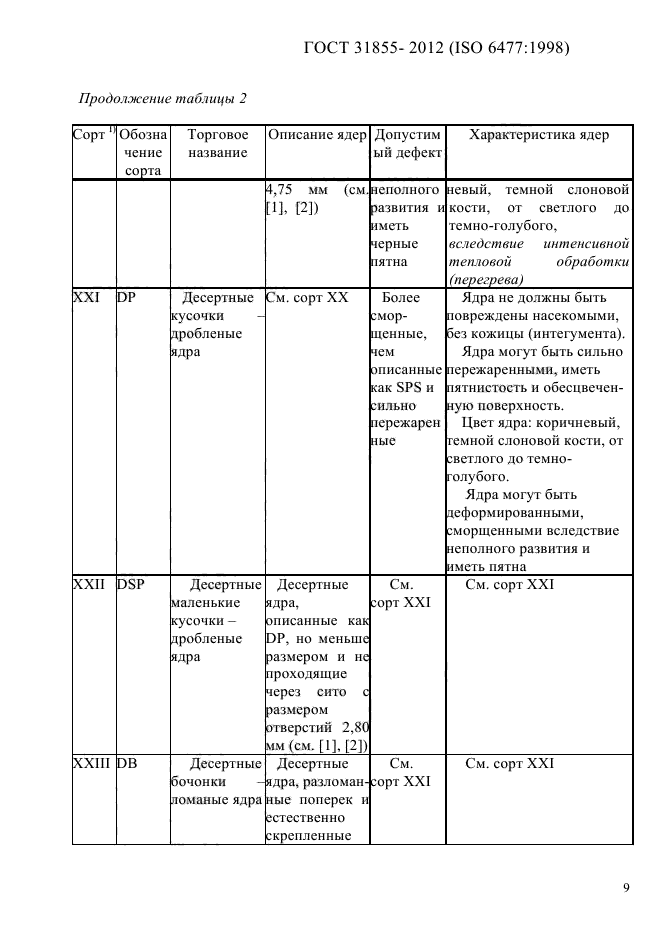 ГОСТ 31855- 2012 (ISO 6477:1998)

Продолжение таблицы 2

| Сорт $^{1)}$ | Обозначение сорта | Торговое название | Описание ядер | Допустимый дефект | Характеристика ядер |
|---|---|---|---|---|---|
| | | | 4,75 мм (см. [1], [2]) | неполного развития и иметь черные пятна | невый, темной слоновой кости, от светлого до темно-голубого, вследствие интенсивной тепловой обработки (перегрева) |
| XXI | DP | Десертные кусочки – дробленые ядра | См. сорт XX | Более сморщенные, чем описанные как SPS и сильно пережаренные | Ядра не должны быть повреждены насекомыми, без кожицы (интегумента). Ядра могут быть сильно пережаренными, иметь пятнистость и обесцвеченную поверхность. Цвет ядра: коричневый, темной слоновой кости, от светлого до темно-голубого. Ядра могут быть деформированными, сморщенными вследствие неполного развития и иметь пятна |
| XXII | DSP | Десертные маленькие кусочки – дробленые ядра | Десертные ядра, описанные как DP, но меньше размером и не проходящие через сито с размером отверстий 2,80 мм (см. [1], [2]) | См. сорт XXI | См. сорт XXI |
| XXIII | DB | Десертные бочонки – ломаные ядра | Десертные ядра, разломанные поперек и естественно скрепленные | См. сорт XXI | См. сорт XXI |

9